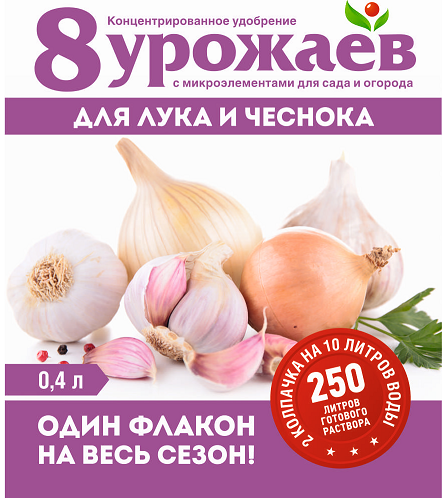 Концентрированное удобрение
8 урожаев
с микроэлементами для сада и огорода

ДЛЯ ЛУКА И ЧЕСНОКА

0,4 л

2 КОЛПАЧКА НА 10 ЛИТРОВ ВОДЫ
250
ЛИТРОВ ГОТОВОГО РАСТВОРА

ОДИН ФЛАКОН НА ВЕСЬ СЕЗОН!